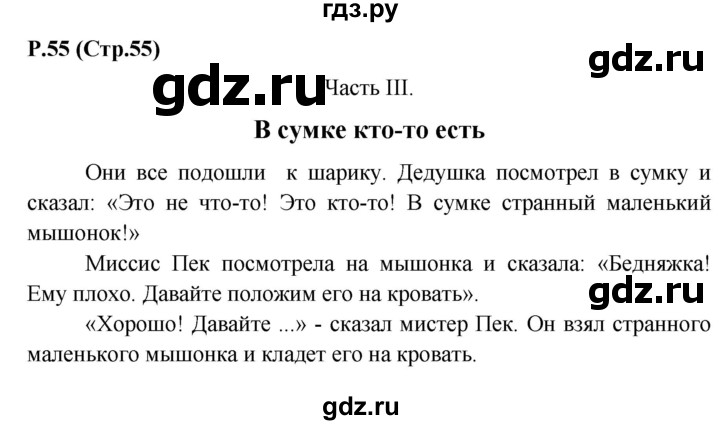 гдз.ру

P.55 (Стр.55)

gdz.ru

gdz.ru Часть III.

В сумке кто-то есть

Они все подошли к шарику. Дедушка посмотрел в сумку и сказал: «Это не что-то! Это кто-то! В сумке странный маленький мышонок!»

Миссис Пек посмотрела на мышонка и сказала: «Бедняжка! Ему плохо. Давайте положим его на кровать».

gdz.ru

«Хорошо! Давайте ...» - сказал мистер Пек. Он взял странного маленького мышонка и кладет его на кровать.

gdz.ru